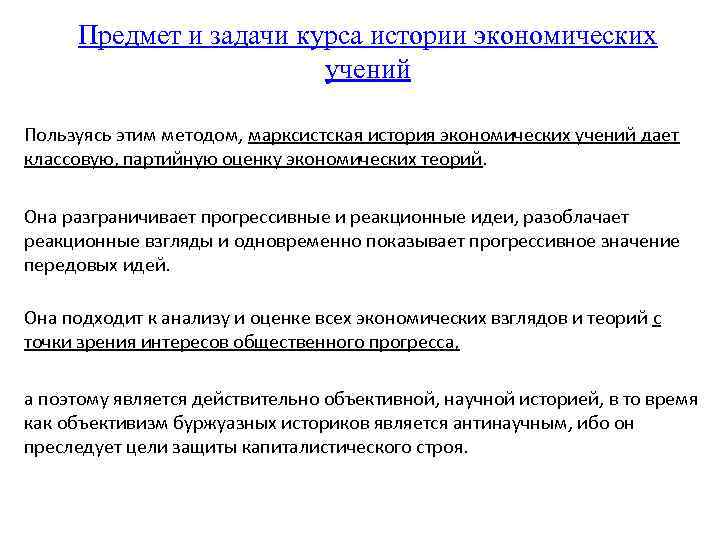 Предмет и задачи курса истории экономических учений

Пользуясь этим методом, марксистская история экономических учений дает классовую, партийную оценку экономических теорий.

Она разграничивает прогрессивные и реакционные идеи, разоблачает реакционные взгляды и одновременно показывает прогрессивное значение передовых идей.

Она подходит к анализу и оценке всех экономических взглядов и теорий с точки зрения интересов общественного прогресса,

а поэтому является действительно объективной, научной историей, в то время как объективизм буржуазных историков является антинаучным, ибо он преследует цели защиты капиталистического строя.